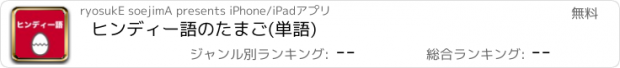 ヒンディー語

ryosukE soejimA presents iPhone/iPadアプリ

無料

ヒンディー語のたまご(単語)

ジャンル別ランキング: --

総合ランキング: --